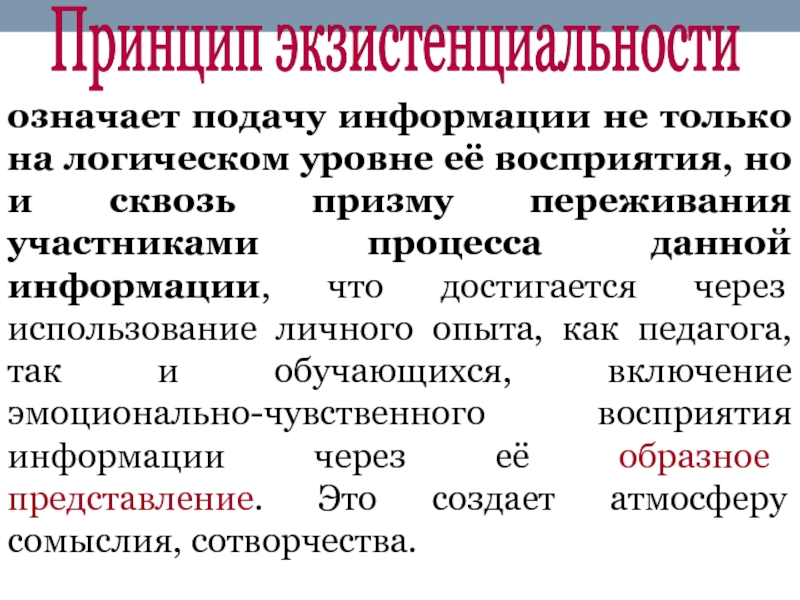 Принцип экзистенциальности

означает подачу информации не только на логическом уровне её восприятия, но и сквозь призму переживания участниками процесса данной информации, что достигается через использование личного опыта, как педагога, так и обучающихся, включение эмоционально-чувственного восприятия информации через её образное представление. Это создает атмосферу сомыслия, сотворчества.